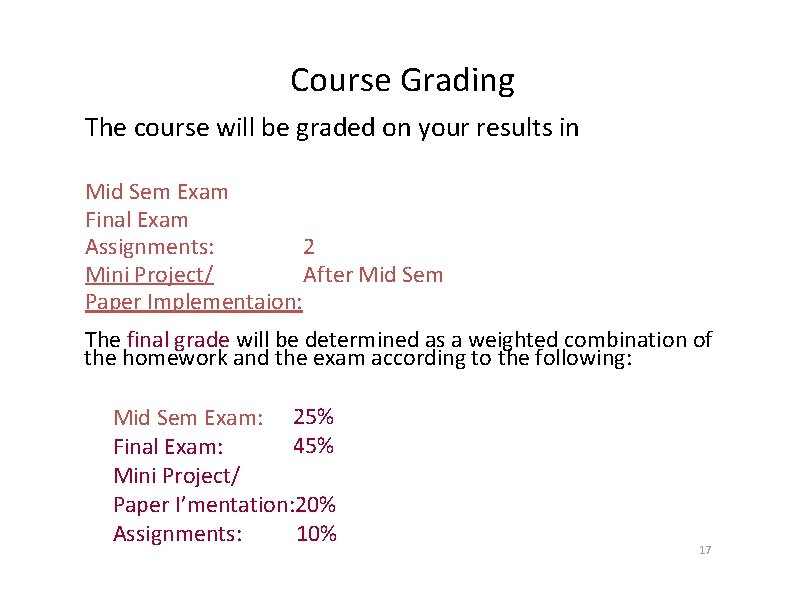 Course Grading

The course will be graded on your results in

Mid Sem Exam
Final Exam
Assignments: 2
Mini Project/ After Mid Sem
Paper Implementaion:

The final grade will be determined as a weighted combination of the homework and the exam according to the following:

Mid Sem Exam: 25%
Final Exam: 45%
Mini Project/
Paper I'mentation:20%
Assignments: 10%

17